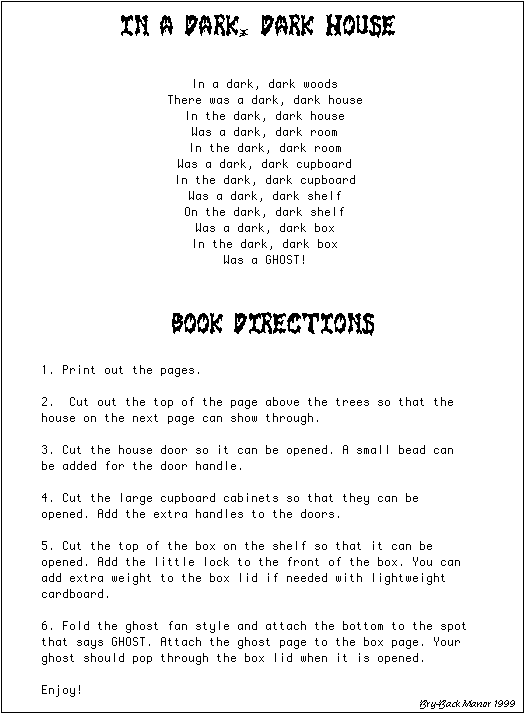 IN A DARK, DARK HOUSE

In a dark, dark woods
There was a dark, dark house
In the dark, dark house
Was a dark, dark room
In the dark, dark room
Was a dark, dark cupboard
In the dark, dark cupboard
Was a dark, dark shelf
On the dark, dark shelf
Was a dark, dark box
In the dark, dark box
Was a GHOST!

BOOK DIRECTIONS

1. Print out the pages.

2. Cut out the top of the page above the trees so that the house on the next page can show through.

3. Cut the house door so it can be opened. A small bead can be added for the door handle.

4. Cut the large cupboard cabinets so that they can be opened. Add the extra handles to the doors.

5. Cut the top of the box on the shelf so that it can be opened. Add the little lock to the front of the box. You can add extra weight to the box lid if needed with lightweight cardboard.

6. Fold the ghost fan style and attach the bottom to the spot that says GHOST. Attach the ghost page to the box page. Your ghost should pop through the box lid when it is opened.

Enjoy!

Bry-Back Manor 1999